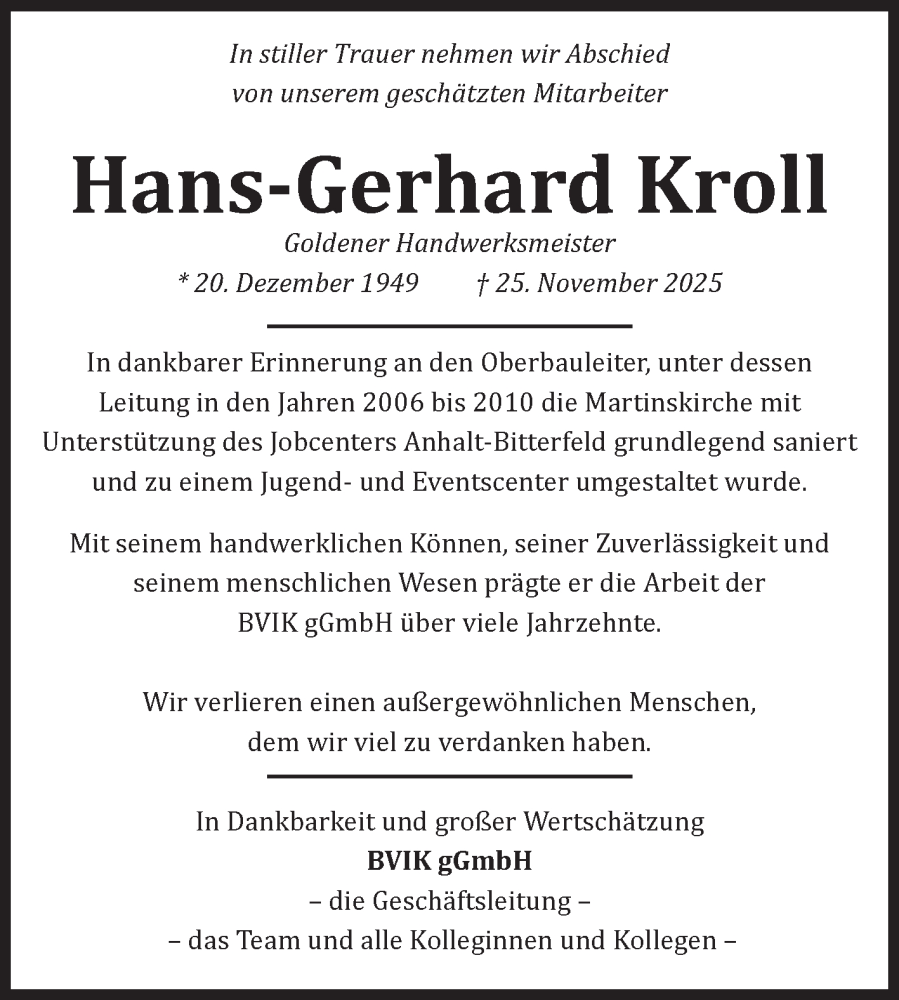 In stiller Trauer nehmen wir Abschied
von unserem geschätzten Mitarbeiter

Hans-Gerhard Kroll

Goldener Handwerksmeister
* 20. Dezember 1949 † 25. November 2025

In dankbarer Erinnerung an den Oberbauleiter, unter dessen Leitung in den Jahren 2006 bis 2010 die Martinskirche mit Unterstützung des Jobcenters Anhalt-Bitterfeld grundlegend saniert und zu einem Jugend- und Eventscenter umgestaltet wurde.

Mit seinem handwerklichen Können, seiner Zuverlässigkeit und seinem menschlichen Wesen prägte er die Arbeit der BVIK gGmbH über viele Jahrzehnte.

Wir verlieren einen außergewöhnlichen Menschen, dem wir viel zu verdanken haben.

In Dankbarkeit und großer Wertschätzung
BVIK gGmbH
– die Geschäftsleitung –
– das Team und alle Kolleginnen und Kollegen –